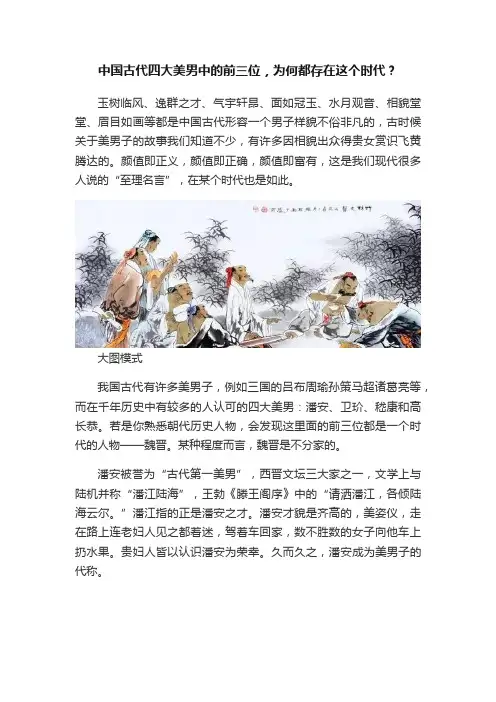 中国古代四大美男中的前三位，为何都存在这个时代？

玉树临风、逸群之才、气宇轩昂、面如冠玉、水月观音、相貌堂堂、眉目如画等都是中国古代形容一个男子样貌不俗非凡的，古时候关于美男子的故事我们知道不少，有许多因相貌出众得贵女赏识飞黄腾达的。颜值即正义，颜值即正确，颜值即富有，这是我们现代很多人说的“至理名言”，在某个时代也是如此。

大图模式

我国古代有许多美男子，例如三国的吕布周瑜孙策马超诸葛亮等，而在千年历史中有较多的人认可的四大美男：潘安、卫玠、嵇康和高长恭。若是你熟悉朝代历史人物，会发现这里面的前三位都是一个时代的人物——魏晋。某种程度而言，魏晋是不分家的。

潘安被誉为“古代第一美男”，西晋文坛三大家之一，文学上与陆机并称“潘江陆海”，王勃《滕王阁序》中的“请洒潘江，各倾陆海云尔。”潘江指的正是潘安之才。潘安才貌是齐高的，美姿仪，走在路上连老妇人见之都着迷，驾着车回家，数不胜数的女子向他车上扔水果。贵妇人皆以认识潘安为荣幸。久而久之，潘安成为美男子的代称。